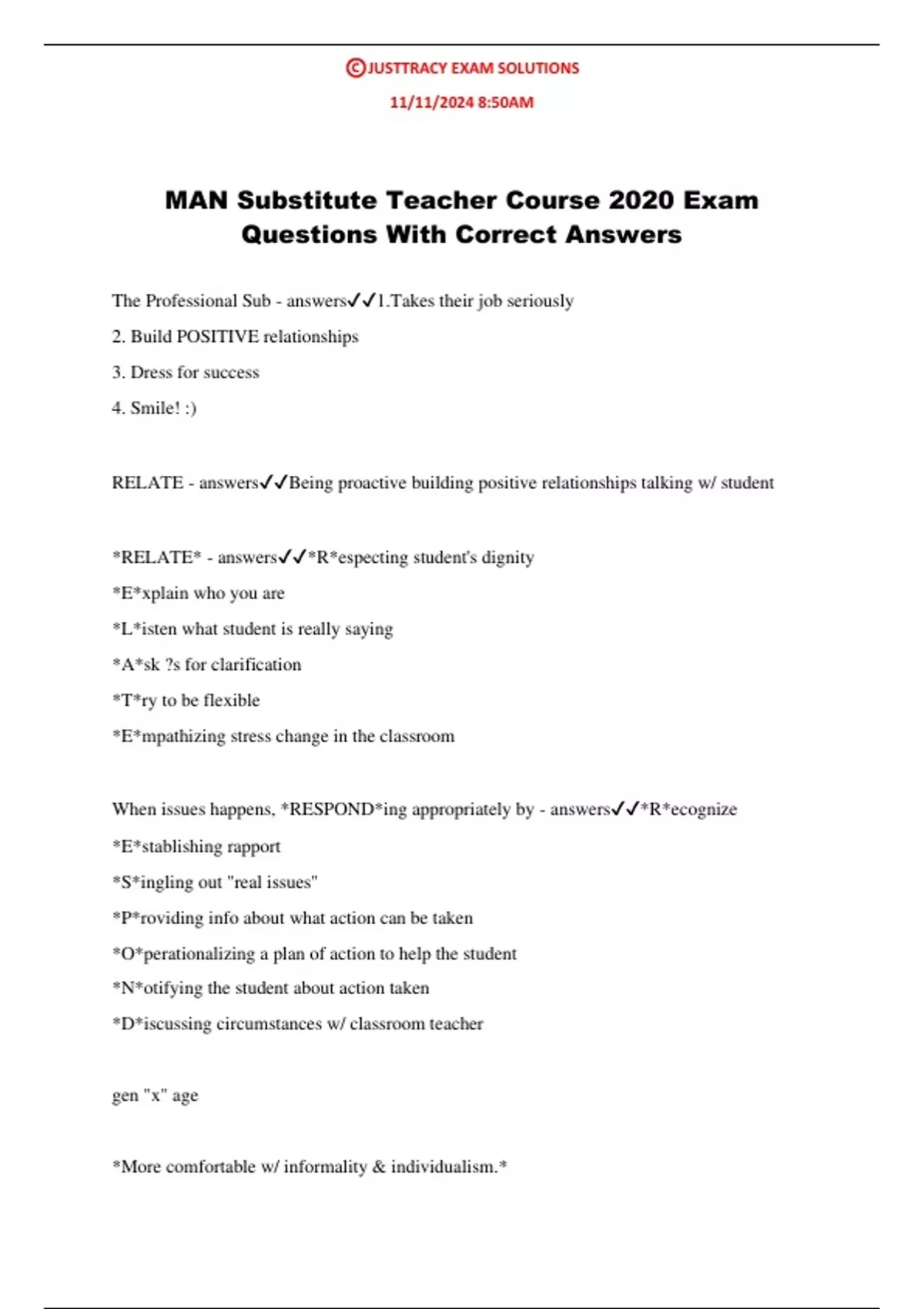 ©JUSTTRACY EXAM SOLUTIONS
11/11/2024 8:50AM

MAN Substitute Teacher Course 2020 Exam Questions With Correct Answers

The Professional Sub - answers✓✓1.Takes their job seriously
2. Build POSITIVE relationships
3. Dress for success
4. Smile! :)

RELATE - answers✓✓Being proactive building positive relationships talking w/ student

*RELATE* - answers✓✓*R*especting student's dignity
*E*xplain who you are
*L*isten what student is really saying
*A*sk ?s for clarification
*T*ry to be flexible
*E*mpathizing stress change in the classroom

When issues happens, *RESPOND*ing appropriately by - answers✓✓*R*ecognize
*E*stablishing rapport
*S*ingling out "real issues"
*P*roviding info about what action can be taken
*O*perationalizing a plan of action to help the student
*N*otifying the student about action taken
*D*iscussing circumstances w/ classroom teacher

gen "x" age

*More comfortable w/ informality & individualism.*